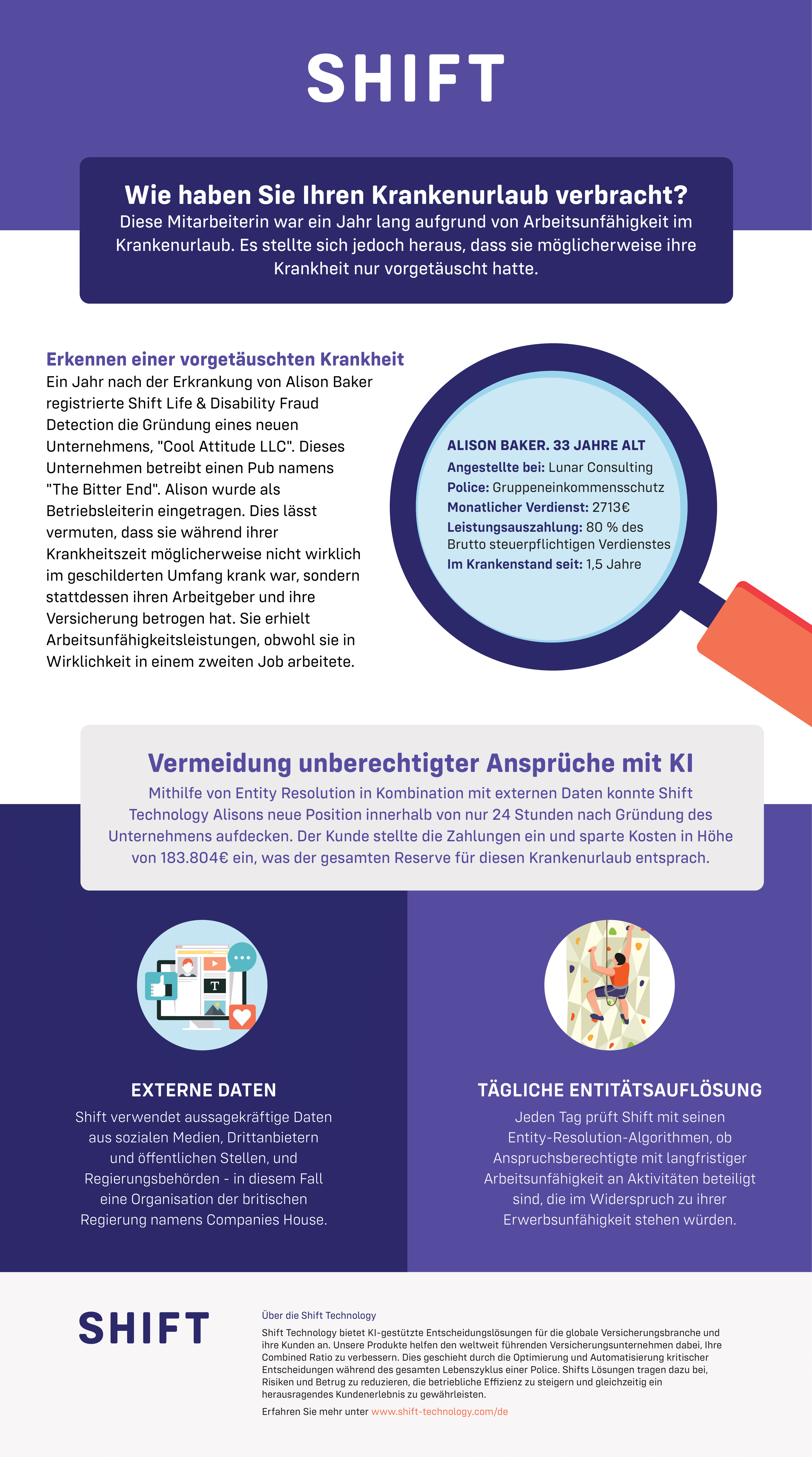 SHIFT

Wie haben Sie Ihren Krankenurlaub verbracht?

Diese Mitarbeiterin war ein Jahr lang aufgrund von Arbeitsunfähigkeit im Krankenurlaub. Es stellte sich jedoch heraus, dass sie möglicherweise ihre Krankheit nur vorgetäuscht hatte.

Erkennen einer vorgetäuschten Krankheit

Ein Jahr nach der Erkrankung von Alison Baker registrierte Shift Life & Disability Fraud Detection die Gründung eines neuen Unternehmens, "Cool Attitude LLC". Dieses Unternehmen betreibt einen Pub namens "The Bitter End". Alison wurde als Betriebsleiterin eingetragen. Dies lässt vermuten, dass sie während ihrer Krankheitszeit möglicherweise nicht wirklich im geschilderten Umfang krank war, sondern stattdessen ihren Arbeitgeber und ihre Versicherung betrogen hat. Sie erhielt Arbeitsunfähigkeitsleistungen, obwohl sie in Wirklichkeit in einem zweiten Job arbeitete.

ALISON BAKER. 33 JAHRE ALT
Angestellte bei: Lunar Consulting
Police: Gruppeneinkommensschutz
Monatlicher Verdienst: 2713€
Leistungsauszahlung: 80 % des Brutto steuerpflichtigen Verdienstes
Im Krankenstand seit: 1,5 Jahre

Vermeidung unberechtigter Ansprüche mit KI

Mithilfe von Entity Resolution in Kombination mit externen Daten konnte Shift Technology Alisons neue Position innerhalb von nur 24 Stunden nach Gründung des Unternehmens aufdecken. Der Kunde stellte die Zahlungen ein und sparte Kosten in Höhe von 183.804€ ein, was der gesamten Reserve für diesen Krankenurlaub entsprach.

T

EXTERNE DATEN

Shift verwendet aussagekräftige Daten aus sozialen Medien, Drittanbietern und öffentlichen Stellen, und Regierungsbehörden - in diesem Fall eine Organisation der britischen Regierung namens Companies House.

TÄGLICHE ENTITÄTSAUFLÖSUNG

Jeden Tag prüft Shift mit seinen Entity-Resolution-Algorithmen, ob Anspruchsberechtigte mit langfristiger Arbeitsunfähigkeit an Aktivitäten beteiligt sind, die im Widerspruch zu ihrer Erwerbsunfähigkeit stehen würden.

SHIFT

Über die Shift Technology

Shift Technology bietet KI-gestützte Entscheidungslösungen für die globale Versicherungsbranche und ihre Kunden an. Unsere Produkte helfen den weltweit führenden Versicherungsunternehmen dabei, Ihre Combined Ratio zu verbessern. Dies geschieht durch die Optimierung und Automatisierung kritischer Entscheidungen während des gesamten Lebenszyklus einer Police. Shifts Lösungen tragen dazu bei, Risiken und Betrug zu reduzieren, die betriebliche Effizienz zu steigern und gleichzeitig ein herausragendes Kundenerlebnis zu gewährleisten.

Erfahren Sie mehr unter www.shift-technology.com/de